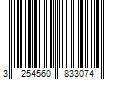 3 254560 833074